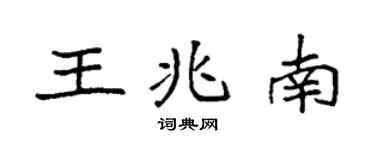 王兆南

词典网